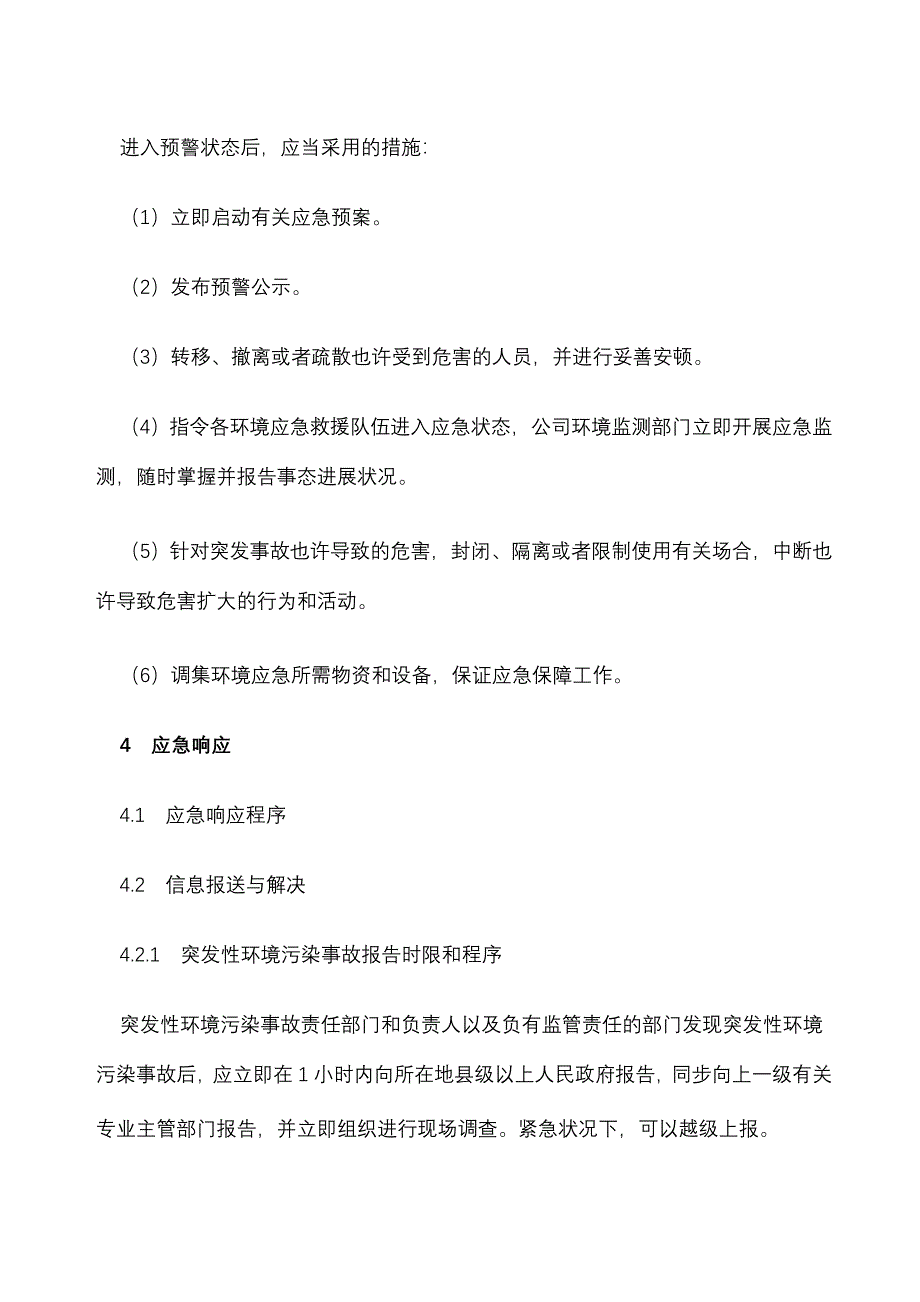 进入预警状态后，应当采用的措施:

（1）立即启动有关应急预案。

（2）发布预警公示。

（3）转移、撤离或者疏散也许受到危害的人员，并进行妥善安顿。

（4）指令各环境应急救援队伍进入应急状态，公司环境监测部门立即开展应急监测，随时掌握并报告事态进展状况。

（5）针对突发事故也许导致的危害，封闭、隔离或者限制使用有关场合，中断也许导致危害扩大的行为和活动。

（6）调集环境应急所需物资和设备，保证应急保障工作。

4　应急响应

4.1　应急响应程序

4.2　信息报送与解决

4.2.1　突发性环境污染事故报告时限和程序

突发性环境污染事故责任部门和负责人以及负有监管责任的部门发现突发性环境污染事故后，应立即在 1 小时内向所在地县级以上人民政府报告，同步向上一级有关专业主管部门报告，并立即组织进行现场调查。紧急状况下，可以越级上报。